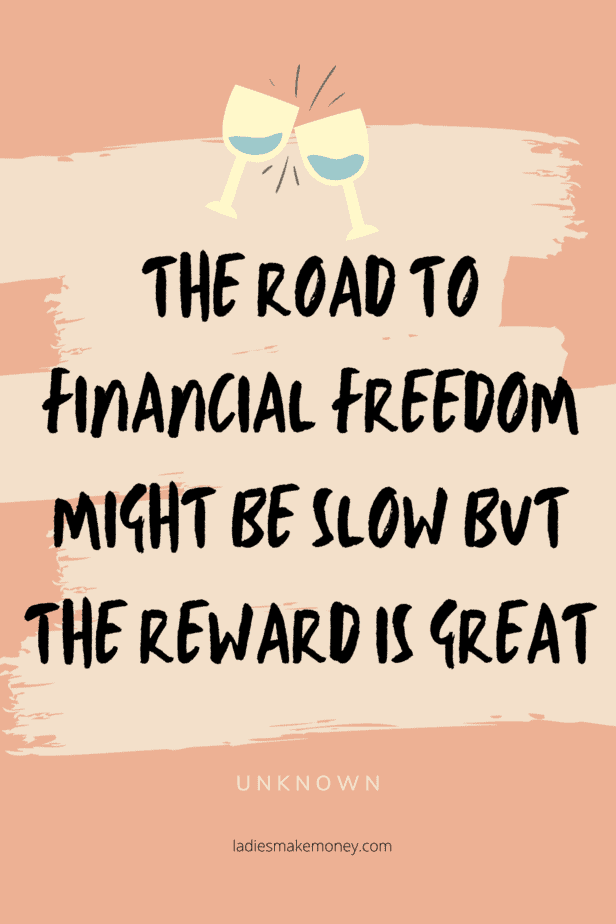 THE ROAD TO FINANCIAL FREEDOM MIGHT BE SLOW BUT THE REWARD IS GREAT

UNKNOWN

ladiesmakemoney.com